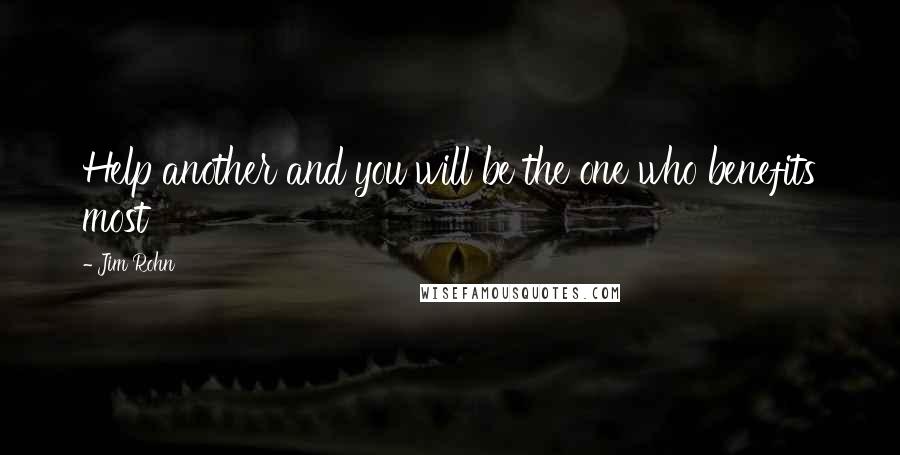 Help another and you will be the one who benefits most

- Jim Rohn

WISEFAMOUSQUOTES.COM